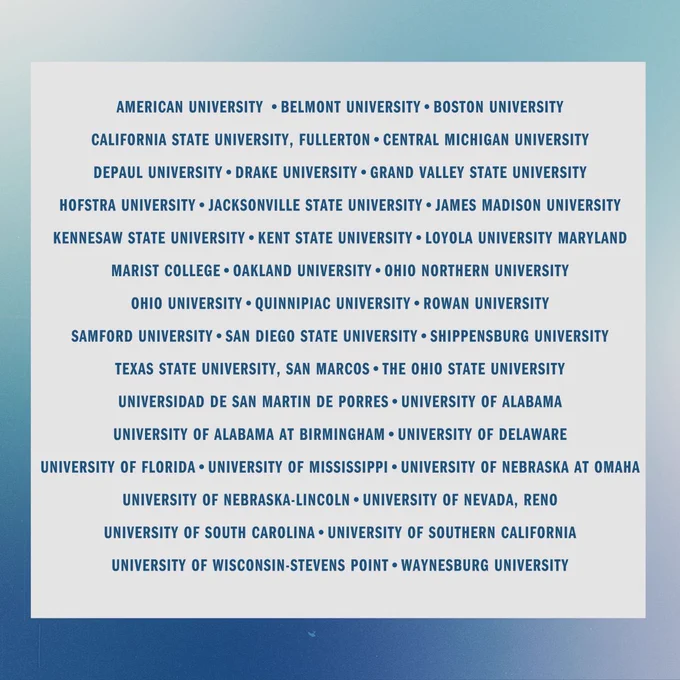 AMERICAN UNIVERSITY • BELMONT UNIVERSITY • BOSTON UNIVERSITY

CALIFORNIA STATE UNIVERSITY, FULLERTON • CENTRAL MICHIGAN UNIVERSITY

DEPAUL UNIVERSITY • DRAKE UNIVERSITY • GRAND VALLEY STATE UNIVERSITY

HOFSTRA UNIVERSITY • JACKSONVILLE STATE UNIVERSITY • JAMES MADISON UNIVERSITY

KENNESAW STATE UNIVERSITY • KENT STATE UNIVERSITY • LOYOLA UNIVERSITY MARYLAND

MARIST COLLEGE • OAKLAND UNIVERSITY • OHIO NORTHERN UNIVERSITY

OHIO UNIVERSITY • QUINNIPIAC UNIVERSITY • ROWAN UNIVERSITY

SAMFORD UNIVERSITY • SAN DIEGO STATE UNIVERSITY • SHIPPENSBURG UNIVERSITY

TEXAS STATE UNIVERSITY, SAN MARCOS • THE OHIO STATE UNIVERSITY

UNIVERSIDAD DE SAN MARTIN DE PORRES • UNIVERSITY OF ALABAMA

UNIVERSITY OF ALABAMA AT BIRMINGHAM • UNIVERSITY OF DELAWARE

UNIVERSITY OF FLORIDA • UNIVERSITY OF MISSISSIPPI • UNIVERSITY OF NEBRASKA AT OMAHA

UNIVERSITY OF NEBRASKA-LINCOLN • UNIVERSITY OF NEVADA, RENO

UNIVERSITY OF SOUTH CAROLINA • UNIVERSITY OF SOUTHERN CALIFORNIA

UNIVERSITY OF WISCONSIN-STEVENS POINT • WAYNESBURG UNIVERSITY